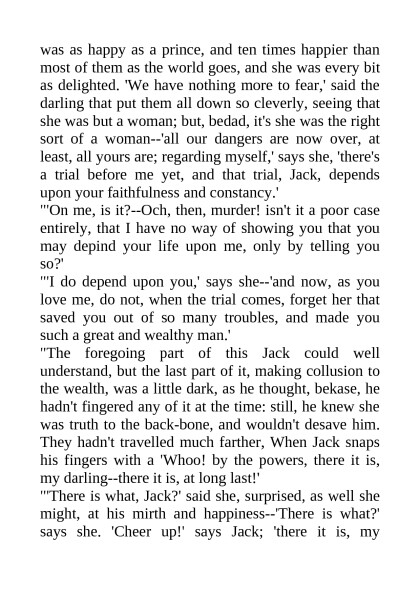 was as happy as a prince, and ten times happier than most of them as the world goes, and she was every bit as delighted. 'We have nothing more to fear,' said the darling that put them all down so cleverly, seeing that she was but a woman; but, bedad, it's she was the right sort of a woman--'all our dangers are now over, at least, all yours are; regarding myself,' says she, 'there's a trial before me yet, and that trial, Jack, depends upon your faithfulness and constancy.'

"'On me, is it?--Och, then, murder! isn't it a poor case entirely, that I have no way of showing you that you may depind your life upon me, only by telling you so?'

"'I do depend upon you,' says she--'and now, as you love me, do not, when the trial comes, forget her that saved you out of so many troubles, and made you such a great and wealthy man.'

"The foregoing part of this Jack could well understand, but the last part of it, making collusion to the wealth, was a little dark, as he thought, bekase, he hadn't fingered any of it at the time: still, he knew she was truth to the back-bone, and wouldn't desave him. They hadn't travelled much farther, When Jack snaps his fingers with a 'Whoo! by the powers, there it is, my darling--there it is, at long last!'

"'There is what, Jack?' said she, surprised, as well she might, at his mirth and happiness--'There is what?' says she. 'Cheer up!' says Jack; 'there it is, my